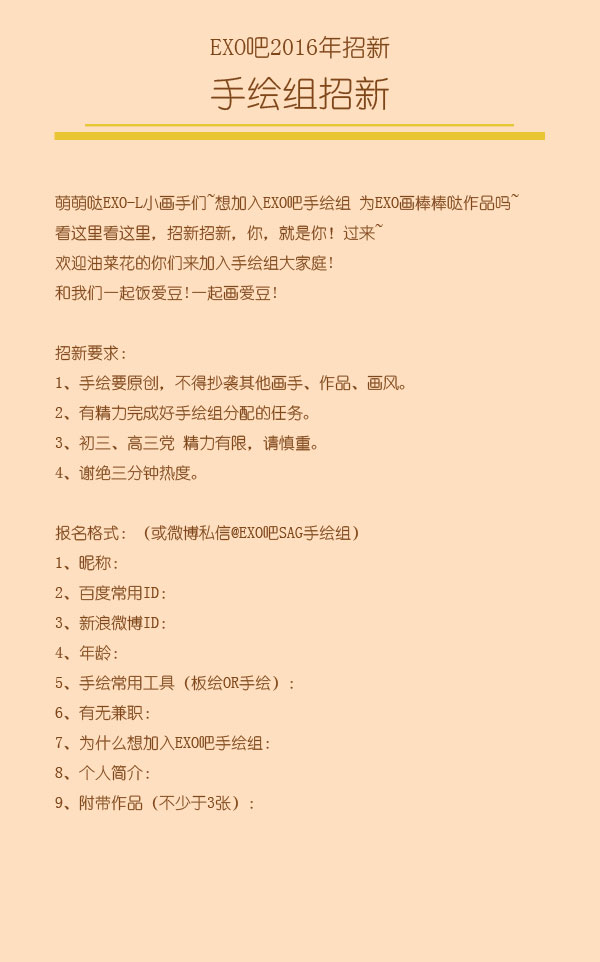 EXO吧2016年招新
手绘组招新

萌萌哒EXO-L小画手们~想加入EXO吧手绘组 为EXO画棒棒哒作品吗~
看这里看这里，招新招新，你，就是你！过来~
欢迎油菜花的你们来加入手绘组大家庭！
和我们一起饭爱豆！一起画爱豆！

招新要求：
1、手绘要原创，不得抄袭其他画手、作品、画风。
2、有精力完成好手绘组分配的任务。
3、初三、高三党 精力有限，请慎重。
4、谢绝三分钟热度。

报名格式：（或微博私信@EXO吧SAG手绘组）
1、昵称：
2、百度常用ID：
3、新浪微博ID：
4、年龄：
5、手绘常用工具（板绘OR手绘）：
6、有无兼职：
7、为什么想加入EXO吧手绘组：
8、个人简介：
9、附带作品（不少于3张）：